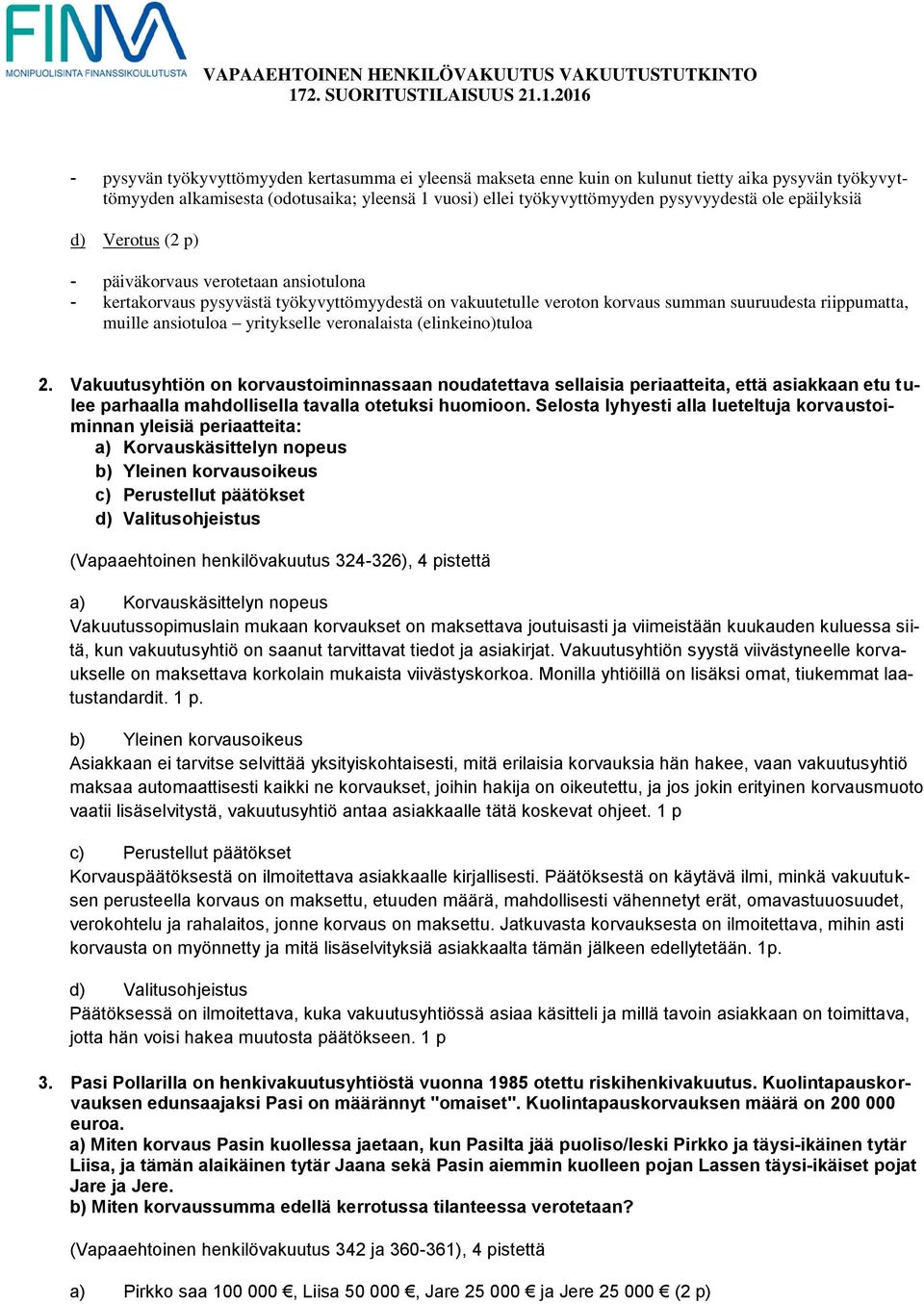 FINVA
MONIPUOLISINTA FINANSSIKOULUTUSTA

VAPAAEHTOINEN HENKILÖVAKUUTUS VAKUUTUSTUTKINTO
172. SUORITUSTILAISUUS 21.1.2016

- pysyvän työkyvyttömyyden kertasumma ei yleensä makseta enne kuin on kulunut tietty aika pysyvän työkyvyttömyyden alkamisesta (odotusaika; yleensä 1 vuosi) ellei työkyvyttömyyden pysyvyydestä ole epäilyksiä

d) Verotus (2 p)

- päiväkorvaus verotetaan ansiotulona
- kertakorvaus pysyvästä työkyvyttömyydestä on vakuutetulle veroton korvaus summan suuruudesta riippumatta, muille ansiotuloa – yritykselle veronalaista (elinkeino)tuloa

2. Vakuutusyhtiön on korvaustoiminnassaan noudatettava sellaisia periaatteita, että asiakkaan etu tulee parhaalla mahdollisella tavalla otetuksi huomioon. Selosta lyhyesti alla lueteltuja korvaustoiminnan yleisiä periaatteita:
a) Korvauskäsittelyn nopeus
b) Yleinen korvausoikeus
c) Perustellut päätökset
d) Valitusohjeistus

(Vapaaehtoinen henkilövakuutus 324-326), 4 pistettä

a) Korvauskäsittelyn nopeus
Vakuutussopimuslain mukaan korvaukset on maksettava joutuisasti ja viimeistään kuukauden kuluessa siitä, kun vakuutusyhtiö on saanut tarvittavat tiedot ja asiakirjat. Vakuutusyhtiön syystä viivästyneelle korvaukselle on maksettava korkolain mukaista viivästyskorkoa. Monilla yhtiöillä on lisäksi omat, tiukemmat laatustandardit. 1 p.

b) Yleinen korvausoikeus
Asiakkaan ei tarvitse selvittää yksityiskohtaisesti, mitä erilaisia korvauksia hän hakee, vaan vakuutusyhtiö maksaa automaattisesti kaikki ne korvaukset, joihin hakija on oikeutettu, ja jos jokin erityinen korvausmuoto vaatii lisäselvitystä, vakuutusyhtiö antaa asiakkaalle tätä koskevat ohjeet. 1 p

c) Perustellut päätökset
Korvauspäätöksestä on ilmoitettava asiakkaalle kirjallisesti. Päätöksestä on käytävä ilmi, minkä vakuutuksen perusteella korvaus on maksettu, etuuden määrä, mahdollisesti vähennetyt erät, omavastuuosuudet, verokohtelu ja rahalaitos, jonne korvaus on maksettu. Jatkuvasta korvauksesta on ilmoitettava, mihin asti korvausta on myönnetty ja mitä lisäselvityksiä asiakkaalta tämän jälkeen edellytetään. 1p.

d) Valitusohjeistus
Päätöksessä on ilmoitettava, kuka vakuutusyhtiössä asiaa käsitteli ja millä tavoin asiakkaan on toimittava, jotta hän voisi hakea muutosta päätökseen. 1 p

3. Pasi Pollarilla on henkivakuutusyhtiöstä vuonna 1985 otettu riskihenkivakuutus. Kuolintapauskorvauksen edunsaajaksi Pasi on määrännyt "omaiset". Kuolintapauskorvauksen määrä on 200 000 euroa.
a) Miten korvaus Pasin kuollessa jaetaan, kun Pasilta jää puoliso/leski Pirkko ja täysi-ikäinen tytär Liisa, ja tämän alaikäinen tytär Jaana sekä Pasin aiemmin kuolleen pojan Lassen täysi-ikäiset pojat Jare ja Jere.
b) Miten korvaussumma edellä kerrotussa tilanteessa verotetaan?

(Vapaaehtoinen henkilövakuutus 342 ja 360-361), 4 pistettä

a) Pirkko saa 100 000 €, Liisa 50 000 €, Jare 25 000 € ja Jere 25 000 € (2 p)